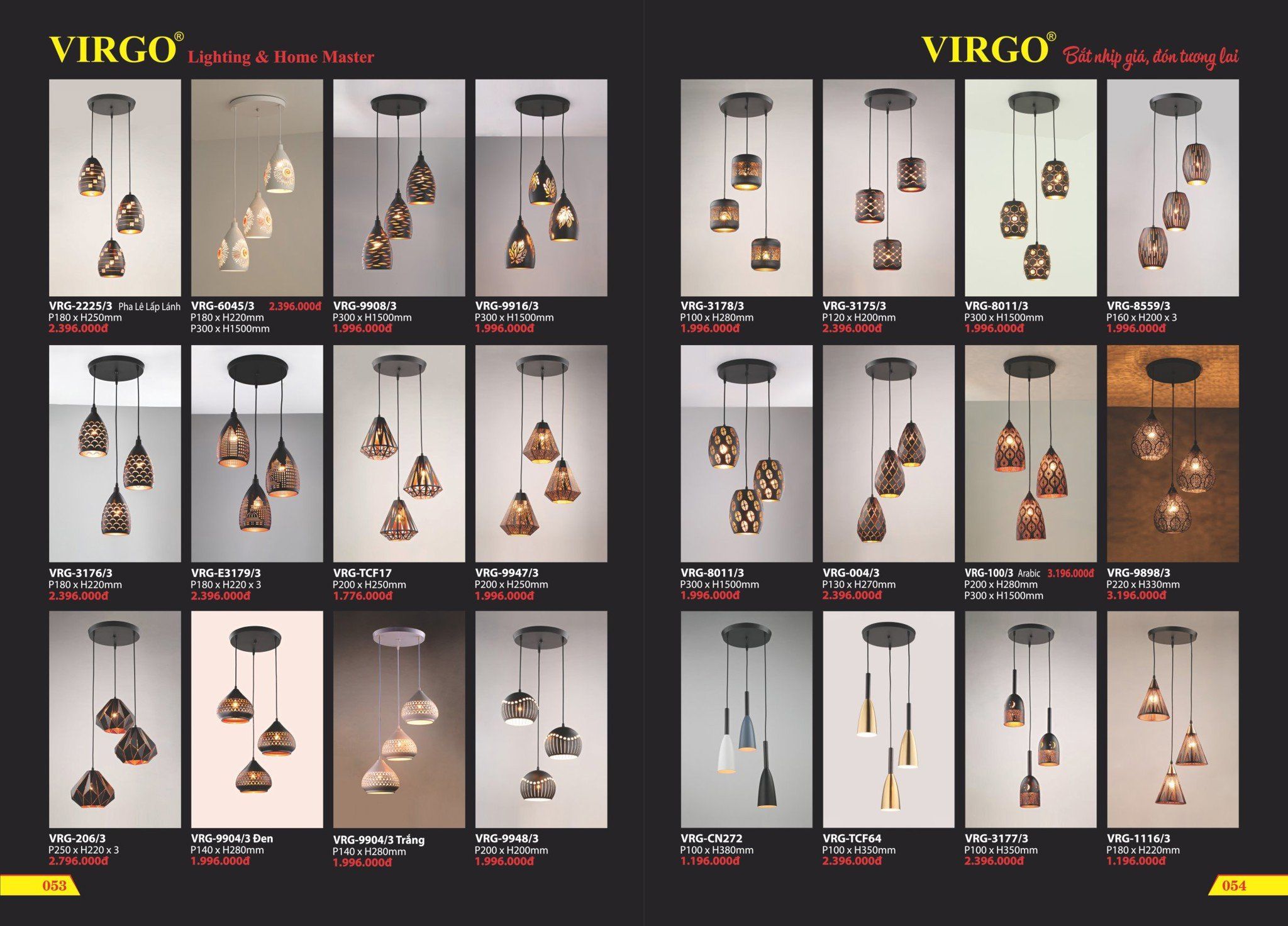 VIRGO® Lighting & Home Master

VRG-2225/3 Pha Lê Lấp Lánh
P180 x H250mm
2.396.000đ

VRG-6045/3 2.396.000đ
P180 x H220mm
P300 x H1500mm

VRG-9908/3
P300 x H1500mm
1.996.000đ

VRG-9916/3
P300 x H1500mm
1.996.000đ

VRG-3176/3
P180 x H220mm
2.396.000đ

VRG-E3179/3
P180 x H220 x 3
2.396.000đ

VRG-TCF17
P200 x H250mm
1.776.000đ

VRG-9947/3
P200 x H250mm
1.996.000đ

VRG-206/3
P250 x H220 x 3
2.796.000đ

VRG-9904/3 Đen
P140 x H280mm
1.996.000đ

VRG-9904/3 Trắng
P140 x H280mm
1.996.000đ

VRG-9948/3
P200 x H200mm
1.996.000đ

053

VIRGO® Bắt nhịp giá, đón tương lai

VRG-3178/3
P100 x H280mm
1.996.000đ

VRG-3175/3
P120 x H200mm
2.396.000đ

VRG-8011/3
P300 x H1500mm
1.996.000đ

VRG-8559/3
P160 x H200 x 3
1.996.000đ

VRG-8011/3
P300 x H1500mm
1.996.000đ

VRG-004/3
P130 x H270mm
2.396.000đ

VRG-100/3 Arabic 3.196.000đ
P200 x H280mm
P300 x H1500mm

VRG-9898/3
P220 x H330mm
3.196.000đ

VRG-CN272
P100 x H380mm
1.196.000đ

VRG-TCF64
P100 x H350mm
2.396.000đ

VRG-3177/3
P100 x H350mm
2.396.000đ

VRG-1116/3
P180 x H220mm
1.196.000đ

054